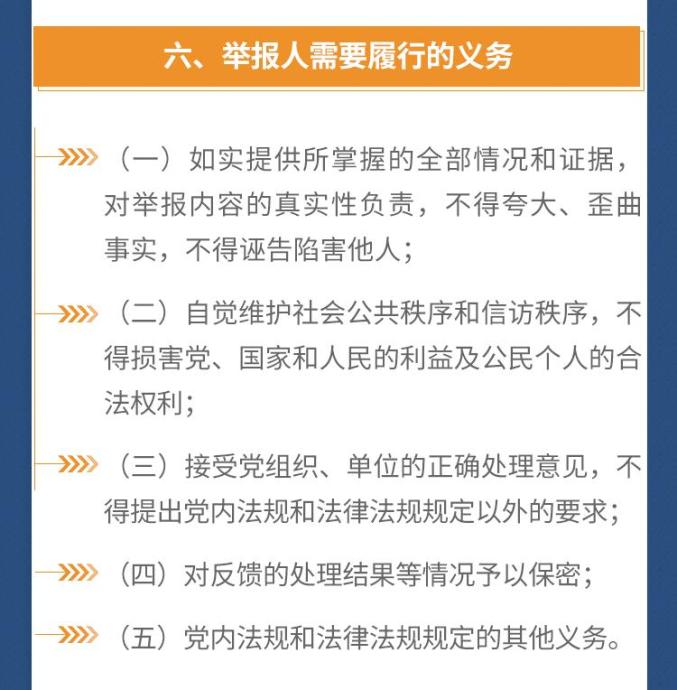 六、举报人需要履行的义务

（一）如实提供所掌握的全部情况和证据，对举报内容的真实性负责，不得夸大、歪曲事实，不得诬告陷害他人；

（二）自觉维护社会公共秩序和信访秩序，不得损害党、国家和人民的利益及公民个人的合法权利；

（三）接受党组织、单位的正确处理意见，不得提出党内法规和法律法规规定以外的要求；

（四）对反馈的处理结果等情况予以保密；

（五）党内法规和法律法规规定的其他义务。